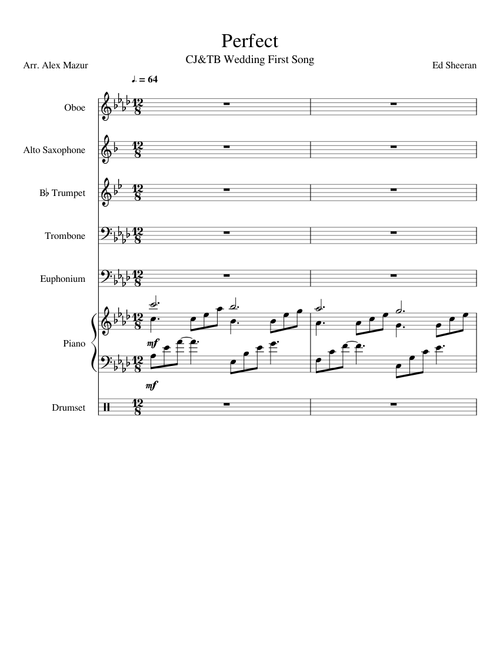 Perfect

CJ&TB Wedding First Song

Arr. Alex Mazur

Ed Sheeran

♩. = 64

Oboe

Alto Saxophone

B♭ Trumpet

Trombone

Euphonium

Piano

mf

mf

Drumset